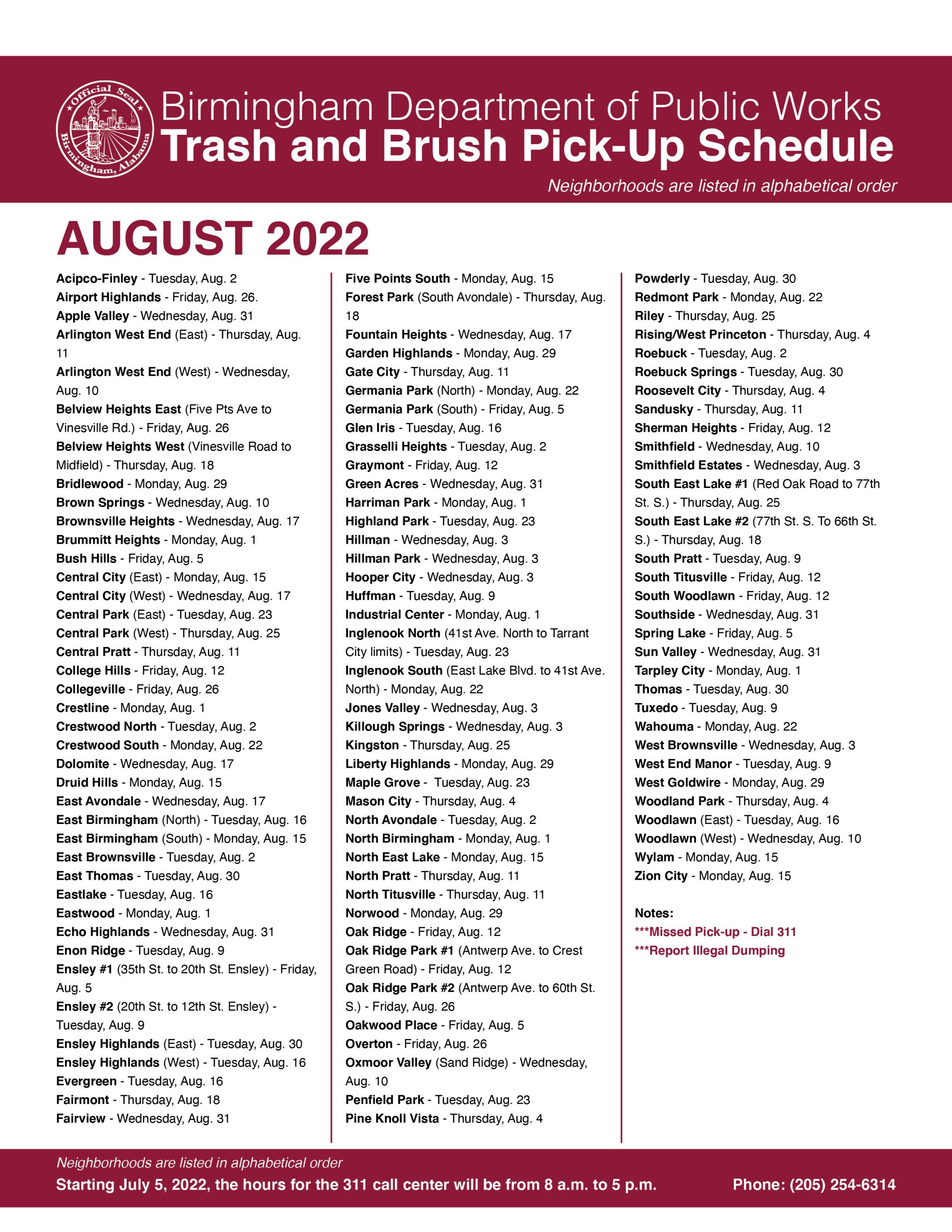 Official Seal Birmingham, Alabama

Birmingham Department of Public Works
Trash and Brush Pick-Up Schedule
Neighborhoods are listed in alphabetical order

AUGUST 2022

Acipco-Finley - Tuesday, Aug. 2
Airport Highlands - Friday, Aug. 26.
Apple Valley - Wednesday, Aug. 31
Arlington West End (East) - Thursday, Aug. 11
Arlington West End (West) - Wednesday, Aug. 10
Belview Heights East (Five Pts Ave to Vinesville Rd.) - Friday, Aug. 26
Belview Heights West (Vinesville Road to Midfield) - Thursday, Aug. 18
Bridlewood - Monday, Aug. 29
Brown Springs - Wednesday, Aug. 10
Brownsville Heights - Wednesday, Aug. 17
Brummitt Heights - Monday, Aug. 1
Bush Hills - Friday, Aug. 5
Central City (East) - Monday, Aug. 15
Central City (West) - Wednesday, Aug. 17
Central Park (East) - Tuesday, Aug. 23
Central Park (West) - Thursday, Aug. 25
Central Pratt - Thursday, Aug. 11
College Hills - Friday, Aug. 12
Collegeville - Friday, Aug. 26
Crestline - Monday, Aug. 1
Crestwood North - Tuesday, Aug. 2
Crestwood South - Monday, Aug. 22
Dolomite - Wednesday, Aug. 17
Druid Hills - Monday, Aug. 15
East Avondale - Wednesday, Aug. 17
East Birmingham (North) - Tuesday, Aug. 16
East Birmingham (South) - Monday, Aug. 15
East Brownsville - Tuesday, Aug. 2
East Thomas - Tuesday, Aug. 30
Eastlake - Tuesday, Aug. 16
Eastwood - Monday, Aug. 1
Echo Highlands - Wednesday, Aug. 31
Enon Ridge - Tuesday, Aug. 9
Ensley #1 (35th St. to 20th St. Ensley) - Friday, Aug. 5
Ensley #2 (20th St. to 12th St. Ensley) - Tuesday, Aug. 9
Ensley Highlands (East) - Tuesday, Aug. 30
Ensley Highlands (West) - Tuesday, Aug. 16
Evergreen - Tuesday, Aug. 16
Fairmont - Thursday, Aug. 18
Fairview - Wednesday, Aug. 31

Five Points South - Monday, Aug. 15
Forest Park (South Avondale) - Thursday, Aug. 18
Fountain Heights - Wednesday, Aug. 17
Garden Highlands - Monday, Aug. 29
Gate City - Thursday, Aug. 11
Germania Park (North) - Monday, Aug. 22
Germania Park (South) - Friday, Aug. 5
Glen Iris - Tuesday, Aug. 16
Grasselli Heights - Tuesday, Aug. 2
Graymont - Friday, Aug. 12
Green Acres - Wednesday, Aug. 31
Harriman Park - Monday, Aug. 1
Highland Park - Tuesday, Aug. 23
Hillman - Wednesday, Aug. 3
Hillman Park - Wednesday, Aug. 3
Hooper City - Wednesday, Aug. 3
Huffman - Tuesday, Aug. 9
Industrial Center - Monday, Aug. 1
Inglenook North (41st Ave. North to Tarrant City limits) - Tuesday, Aug. 23
Inglenook South (East Lake Blvd. to 41st Ave. North) - Monday, Aug. 22
Jones Valley - Wednesday, Aug. 3
Killough Springs - Wednesday, Aug. 3
Kingston - Thursday, Aug. 25
Liberty Highlands - Monday, Aug. 29
Maple Grove - Tuesday, Aug. 23
Mason City - Thursday, Aug. 4
North Avondale - Tuesday, Aug. 2
North Birmingham - Monday, Aug. 1
North East Lake - Monday, Aug. 15
North Pratt - Thursday, Aug. 11
North Titusville - Thursday, Aug. 11
Norwood - Monday, Aug. 29
Oak Ridge - Friday, Aug. 12
Oak Ridge Park #1 (Antwerp Ave. to Crest Green Road) - Friday, Aug. 12
Oak Ridge Park #2 (Antwerp Ave. to 60th St. S.) - Friday, Aug. 26
Oakwood Place - Friday, Aug. 5
Overton - Friday, Aug. 26
Oxmoor Valley (Sand Ridge) - Wednesday, Aug. 10
Penfield Park - Tuesday, Aug. 23
Pine Knoll Vista - Thursday, Aug. 4

Powderly - Tuesday, Aug. 30
Redmont Park - Monday, Aug. 22
Riley - Thursday, Aug. 25
Rising/West Princeton - Thursday, Aug. 4
Roebuck - Tuesday, Aug. 2
Roebuck Springs - Tuesday, Aug. 30
Roosevelt City - Thursday, Aug. 4
Sandusky - Thursday, Aug. 11
Sherman Heights - Friday, Aug. 12
Smithfield - Wednesday, Aug. 10
Smithfield Estates - Wednesday, Aug. 3
South East Lake #1 (Red Oak Road to 77th St. S.) - Thursday, Aug. 25
South East Lake #2 (77th St. S. To 66th St. S.) - Thursday, Aug. 18
South Pratt - Tuesday, Aug. 9
South Titusville - Friday, Aug. 12
South Woodlawn - Friday, Aug. 12
Southside - Wednesday, Aug. 31
Spring Lake - Friday, Aug. 5
Sun Valley - Wednesday, Aug. 31
Tarpley City - Monday, Aug. 1
Thomas - Tuesday, Aug. 30
Tuxedo - Tuesday, Aug. 9
Wahouma - Monday, Aug. 22
West Brownsville - Wednesday, Aug. 3
West End Manor - Tuesday, Aug. 9
West Goldwire - Monday, Aug. 29
Woodland Park - Thursday, Aug. 4
Woodlawn (East) - Tuesday, Aug. 16
Woodlawn (West) - Wednesday, Aug. 10
Wylam - Monday, Aug. 15
Zion City - Monday, Aug. 15

Notes:
***Missed Pick-up - Dial 311
***Report Illegal Dumping

Neighborhoods are listed in alphabetical order
Starting July 5, 2022, the hours for the 311 call center will be from 8 a.m. to 5 p.m. Phone: (205) 254-6314